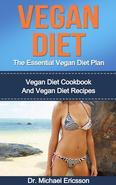 VEGAN DIET
The Essential Vegan Diet Plan

Vegan Diet Cookbook And Vegan Diet Recipes

Dr. Michael Ericsson